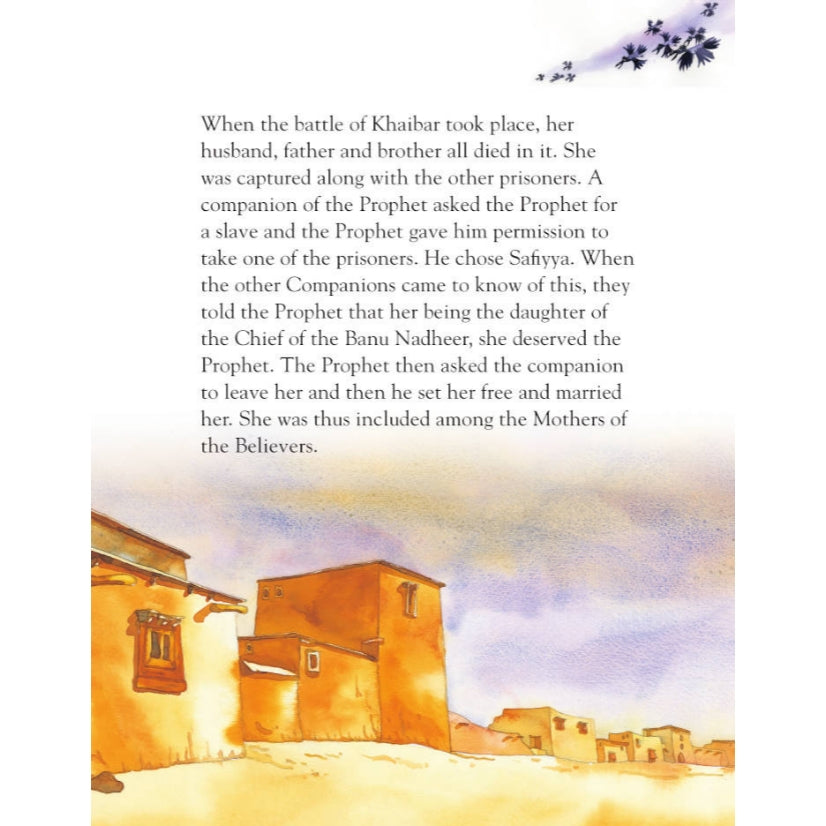 When the battle of Khaibar took place, her husband, father and brother all died in it. She was captured along with the other prisoners. A companion of the Prophet asked the Prophet for a slave and the Prophet gave him permission to take one of the prisoners. He chose Safiyya. When the other Companions came to know of this, they told the Prophet that her being the daughter of the Chief of the Banu Nadheer, she deserved the Prophet. The Prophet then asked the companion to leave her and then he set her free and married her. She was thus included among the Mothers of the Believers.